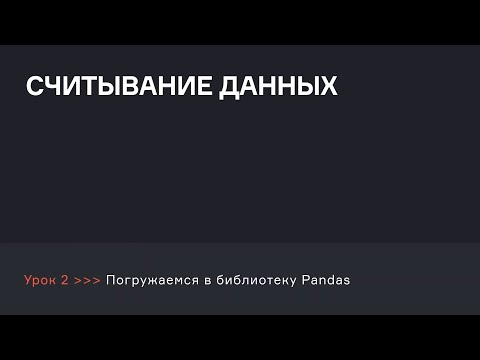 СЧИТЫВАНИЕ ДАННЫХ

Урок 2 >>> Погружаемся в библиотеку Pandas